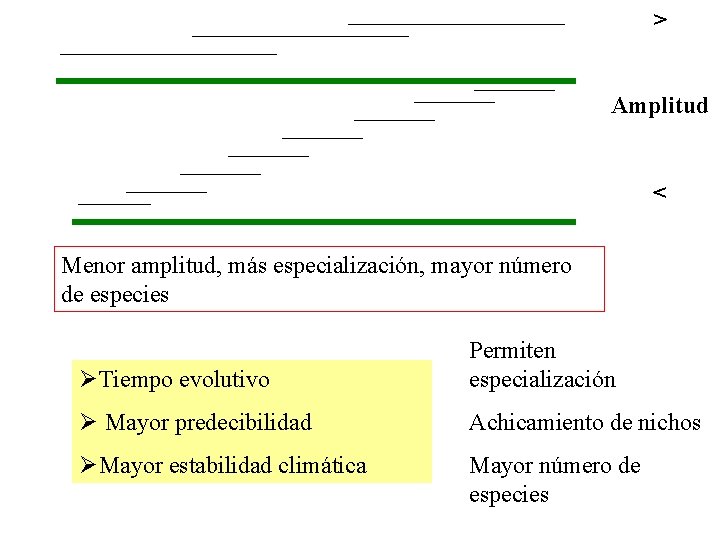 >

Amplitud

<

Menor amplitud, más especialización, mayor número de especies

➢Tiempo evolutivo

➢ Mayor predecibilidad

➢Mayor estabilidad climática

Permiten especialización

Achicamiento de nichos

Mayor número de especies